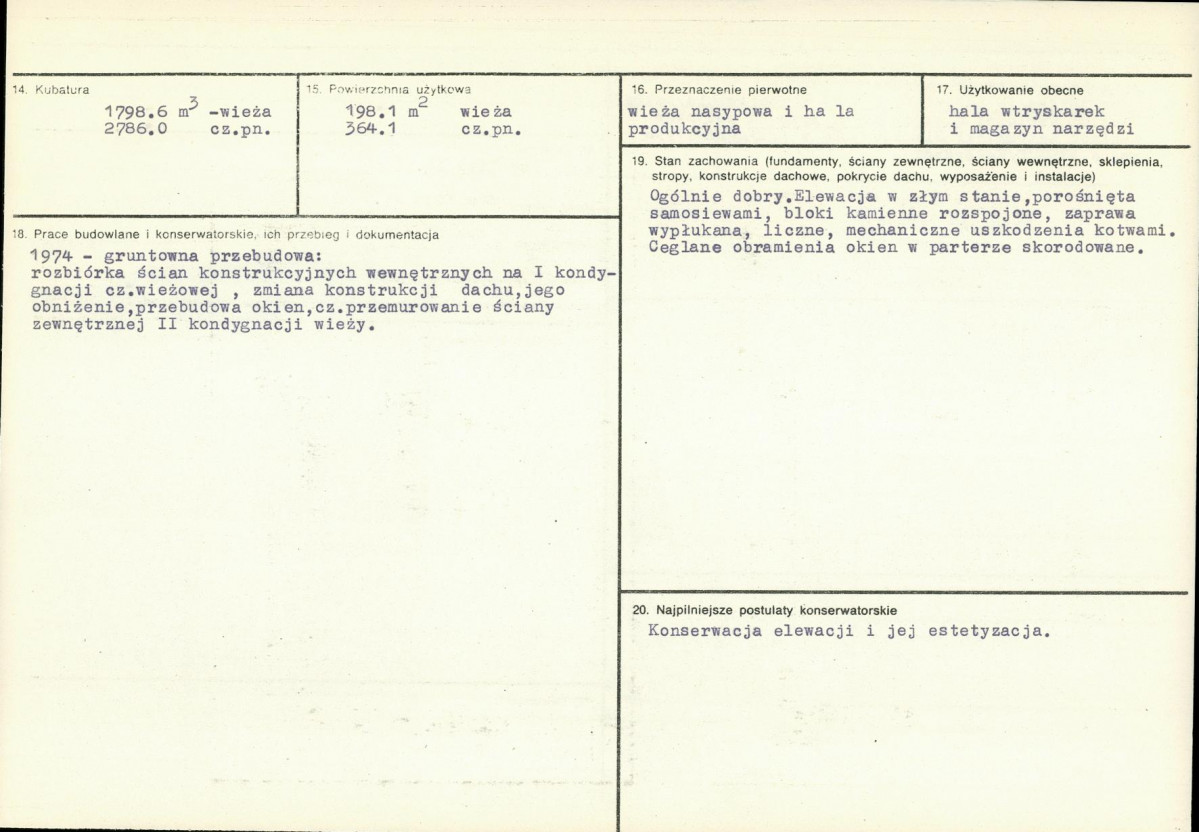 14. Kubatura
1798.6 $m^3$ -wieża
2786.0 cz.pn.

15. Powierzchnia użytkowa
198.1 $m^2$ wieża
364.1 cz.pn.

16. Przeznaczenie pierwotne
wieża nasypowa i ha la produkcyjna

17. Użytkowanie obecne
hala wtryskarek i magazyn narzędzi

18. Prace budowlane i konserwatorskie, ich przebieg i dokumentacja
1974 - gruntowna przebudowa:
rozbiórka ścian konstrukcyjnych wewnętrznych na I kondygnacji cz.wieżowej , zmiana konstrukcji dachu,jego obniżenie,przebudowa okien,cz.przemurowanie ściany zewnętrznej II kondygnacji wieży.

19. Stan zachowania (fundamenty, ściany zewnętrzne, ściany wewnętrzne, sklepienia, stropy, konstrukcje dachowe, pokrycie dachu, wyposażenie i instalacje)
Ogólnie dobry.Elewacja w złym stanie,porośnięta samosiewami, bloki kamienne rozspojone, zaprawa wypłukana, liczne, mechaniczne uszkodzenia kotwami. Ceglane obramienia okien w parterze skorodowane.

20. Najpilniejsze postulaty konserwatorskie
Konserwacja elewacji i jej estetyzacja.